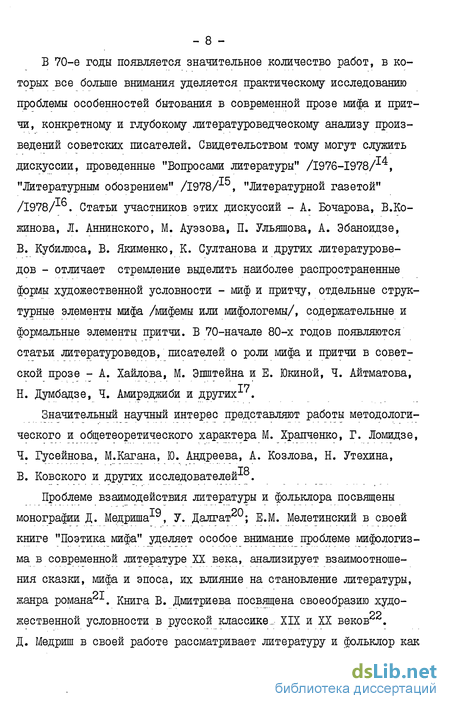 - 8 -

В 70-е годы появляется значительное количество работ, в которых все больше внимания уделяется практическому исследованию проблемы особенностей бытования в современной прозе мифа и притчи, конкретному и глубокому литературоведческому анализу произведений советских писателей. Свидетельством тому могут служить дискуссии, проведенные "Вопросами литературы" /I976-I978/$^{I4}$, "Литературным обозрением" /I978/$^{I5}$, "Литературной газетой" /I978/$^{I6}$. Статьи участников этих дискуссий - А. Бочарова, В.Кожинова, Л. Аннинского, М. Ауэзова, П. Ульяшова, А. Эбаноидзе, В. Кубилюса, В. Якименко, К. Султанова и других литературоведов - отличает стремление выделить наиболее распространенные формы художественной условности - миф и притчу, отдельные структурные элементы мифа /мифемы или мифологемы/, содержательные и формальные элементы притчи. В 70-начале 80-х годов появляются статьи литературоведов, писателей о роли мифа и притчи в советской прозе - А. Хайлова, М. Эпштейна и Е. Юкиной, Ч. Айтматова, Н. Думбадзе, Ч. Амираджиби и других$^{I7}$.

Значительный научный интерес представляют работы методологического и общетеоретического характера М. Храпченко, Г. Ломидзе, Ч. Гусейнова, М.Кагана, Ю. Андреева, А. Козлова, Н. Утехина, В. Ковского и других исследователей$^{I8}$.

Проблеме взаимодействия литературы и фольклора посвящены монографии Д. Медриша$^{I9}$, У. Далгат$^{20}$; Е.М. Мелетинский в своей книге "Поэтика мифа" уделяет особое внимание проблеме мифологизма в современной литературе XX века, анализирует взаимоотношения сказки, мифа и эпоса, их влияние на становление литературы, жанра романа$^{2I}$. Книга В. Дмитриева посвящена своеобразию художественной условности в русской классике XIX и XX веков$^{22}$. Д. Медриш в своей работе рассматривает литературу и фольклор как

dsLib.net
библиотека диссертаций